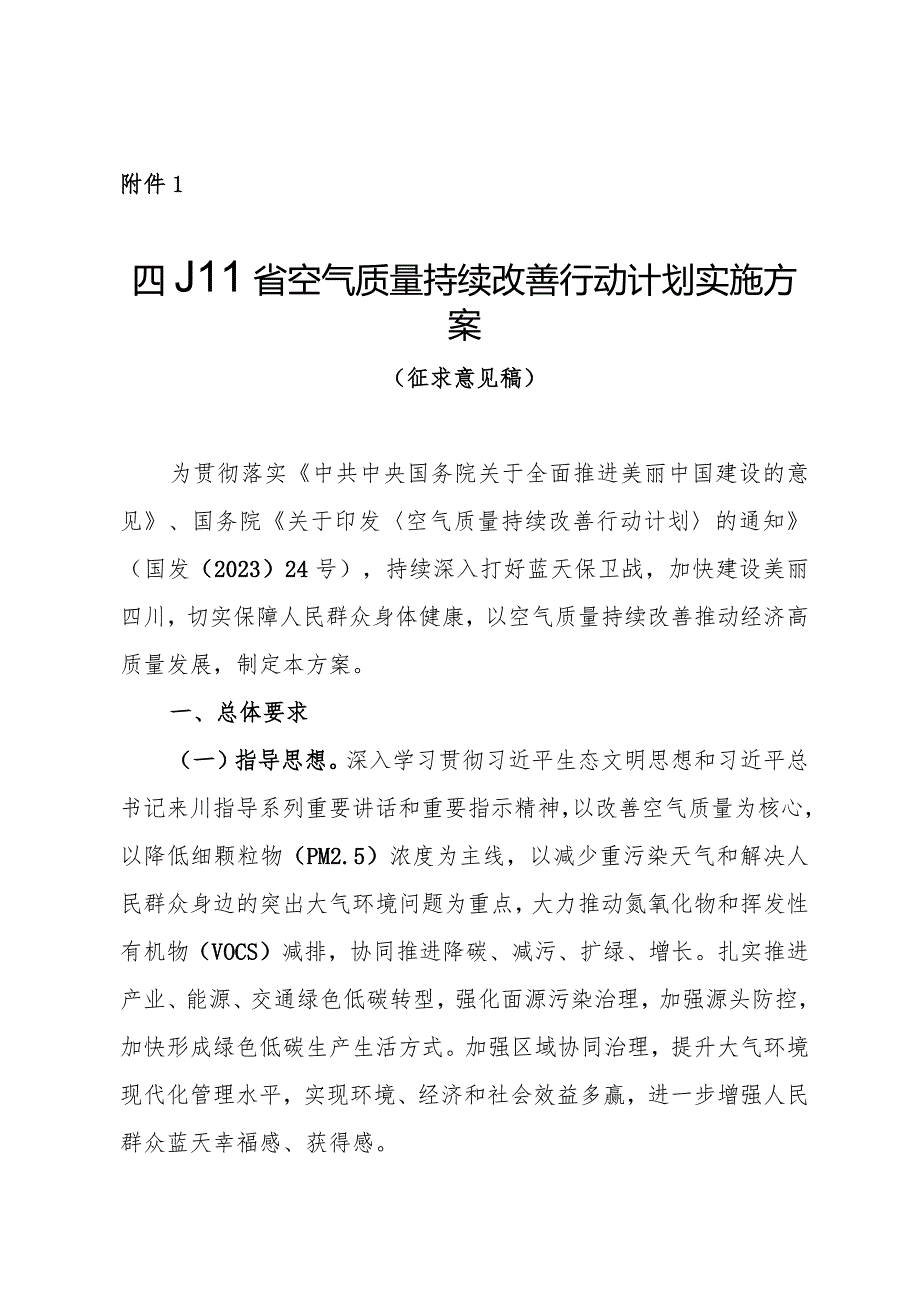 附件1

四J11省空气质量持续改善行动计划实施方案

（征求意见稿）

为贯彻落实《中共中央国务院关于全面推进美丽中国建设的意见》、国务院《关于印发〈空气质量持续改善行动计划〉的通知》（国发（2023）24号），持续深入打好蓝天保卫战，加快建设美丽四川，切实保障人民群众身体健康，以空气质量持续改善推动经济高质量发展，制定本方案。

一、总体要求

（一）指导思想。深入学习贯彻习近平生态文明思想和习近平总书记来川指导系列重要讲话和重要指示精神，以改善空气质量为核心，以降低细颗粒物（PM2.5）浓度为主线，以减少重污染天气和解决人民群众身边的突出大气环境问题为重点，大力推动氮氧化物和挥发性有机物（VOCS）减排，协同推进降碳、减污、扩绿、增长。扎实推进产业、能源、交通绿色低碳转型，强化面源污染治理，加强源头防控，加快形成绿色低碳生产生活方式。加强区域协同治理，提升大气环境现代化管理水平，实现环境、经济和社会效益多赢，进一步增强人民群众蓝天幸福感、获得感。